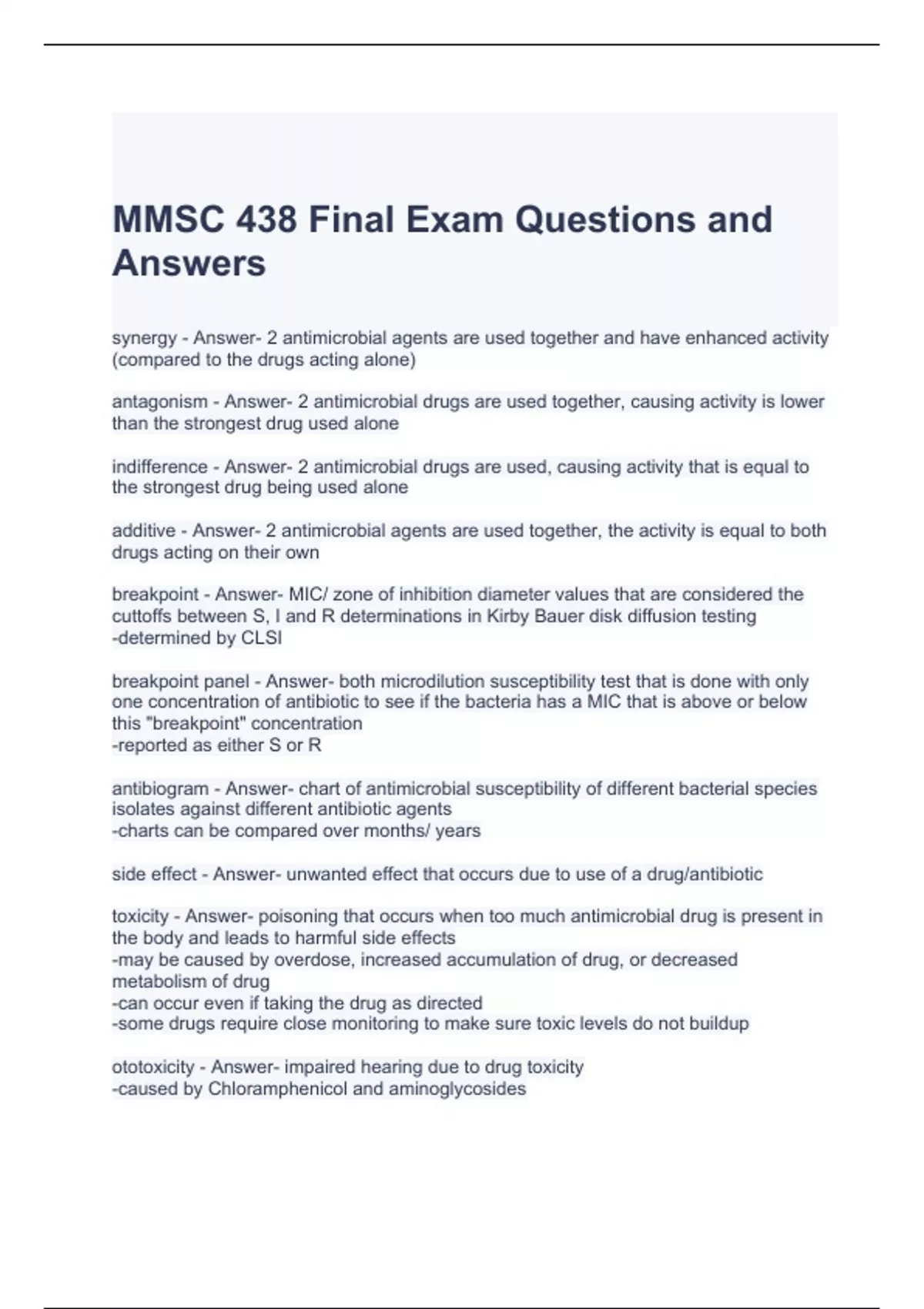 MMSC 438 Final Exam Questions and Answers

synergy - Answer- 2 antimicrobial agents are used together and have enhanced activity (compared to the drugs acting alone)

antagonism - Answer- 2 antimicrobial drugs are used together, causing activity is lower than the strongest drug used alone

indifference - Answer- 2 antimicrobial drugs are used, causing activity that is equal to the strongest drug being used alone

additive - Answer- 2 antimicrobial agents are used together, the activity is equal to both drugs acting on their own

breakpoint - Answer- MIC/ zone of inhibition diameter values that are considered the cuttoffs between S, I and R determinations in Kirby Bauer disk diffusion testing
-determined by CLSI

breakpoint panel - Answer- both microdilution susceptibility test that is done with only one concentration of antibiotic to see if the bacteria has a MIC that is above or below this "breakpoint" concentration
-reported as either S or R

antibiogram - Answer- chart of antimicrobial susceptibility of different bacterial species isolates against different antibiotic agents
-charts can be compared over months/ years

side effect - Answer- unwanted effect that occurs due to use of a drug/antibiotic

toxicity - Answer- poisoning that occurs when too much antimicrobial drug is present in the body and leads to harmful side effects
-may be caused by overdose, increased accumulation of drug, or decreased metabolism of drug
-can occur even if taking the drug as directed
-some drugs require close monitoring to make sure toxic levels do not buildup

ototoxicity - Answer- impaired hearing due to drug toxicity
-caused by Chloramphenicol and aminoglycosides